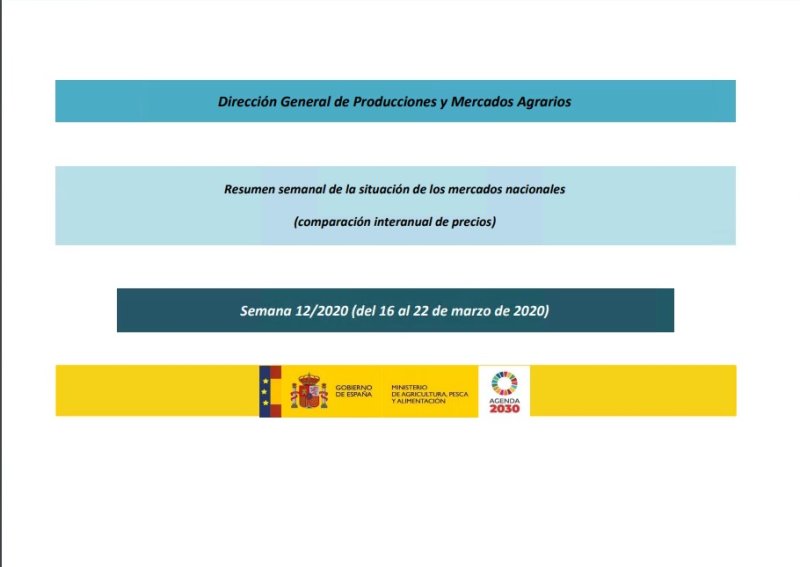 Dirección General de Producciones y Mercados Agrarios

Resumen semanal de la situación de los mercados nacionales

(comparación interanual de precios)

Semana 12/2020 (del 16 al 22 de marzo de 2020)

GOBIERNO DE ESPAÑA

MINISTERIO DE AGRICULTURA, PESCA Y ALIMENTACIÓN

AGENDA 2030